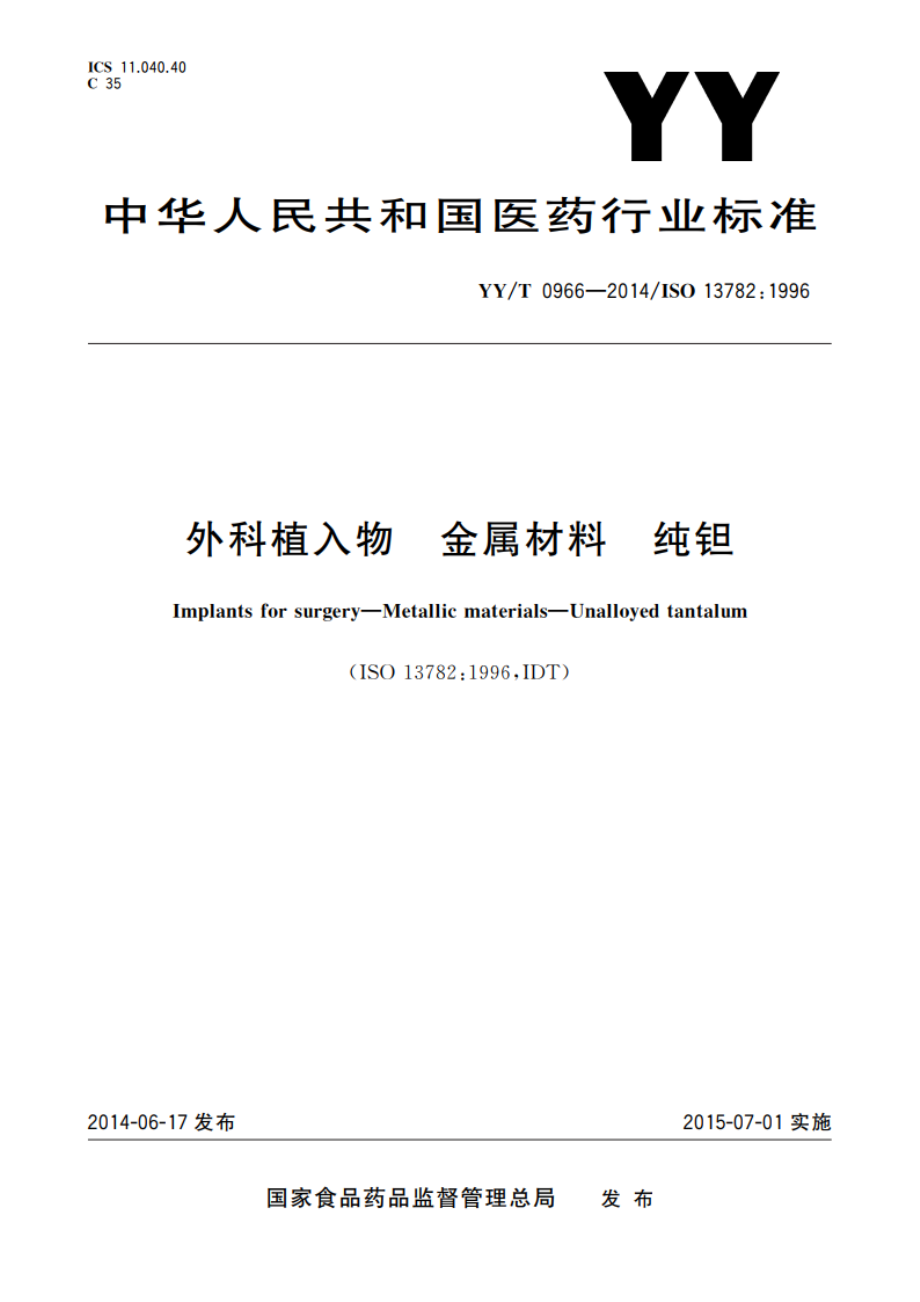 ICS 11.040.40
C 35

YY

中华人民共和国医药行业标准

YY/T 0966—2014/ISO 13782:1996

外科植入物 金属材料 纯钽

Implants for surgery—Metallic materials—Unalloyed tantalum

(ISO 13782:1996,IDT)

2014-06-17 发布

2015-07-01 实施

国家食品药品监督管理总局 发布